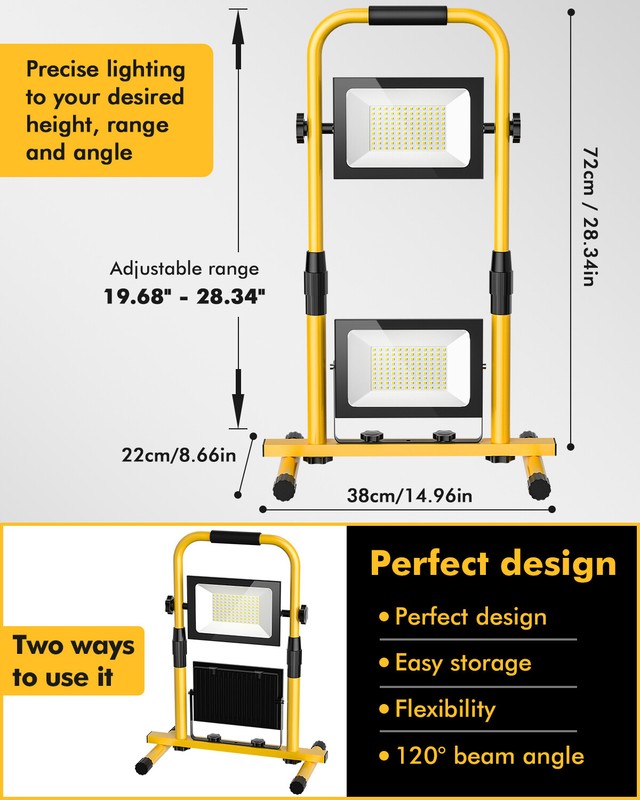 Precise lighting to your desired height, range and angle

Adjustable range
19.68" - 28.34"

72cm / 28.34in

22cm/8.66in

38cm/14.96in

Two ways to use it

Perfect design

• Perfect design

• Easy storage

• Flexibility

• 120° beam angle